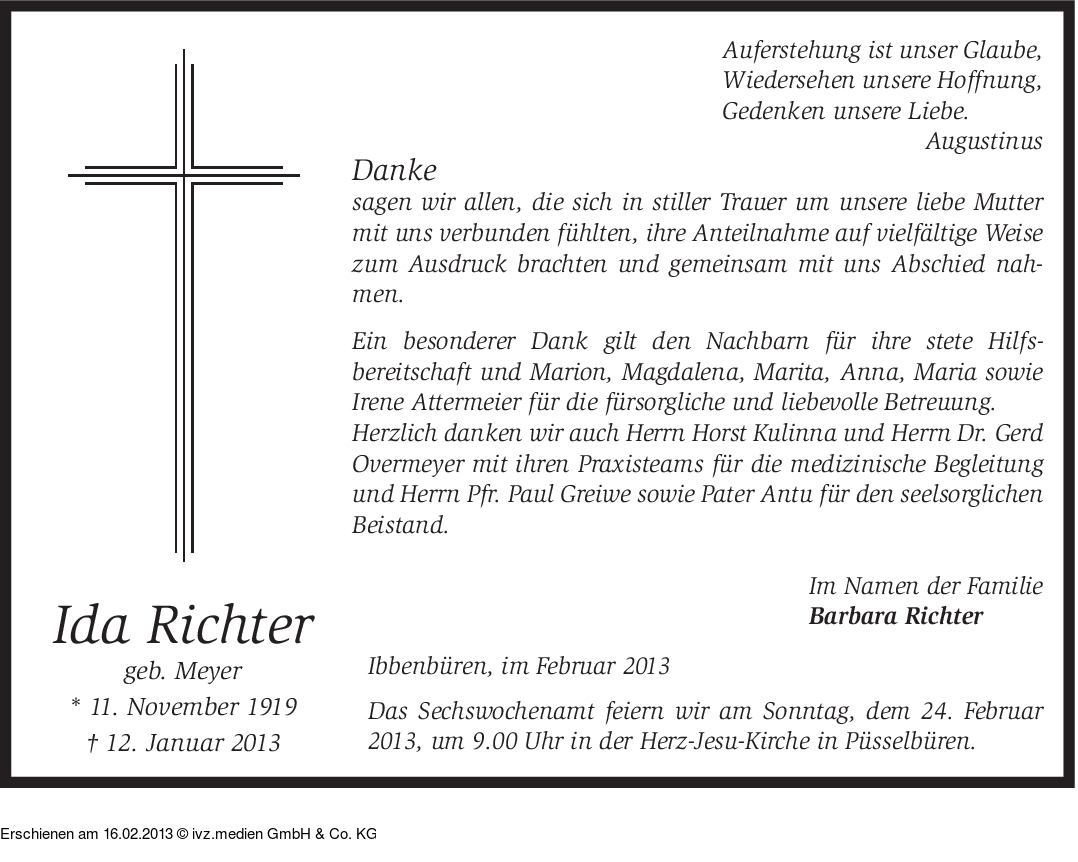 Auferstehung ist unser Glaube,
Wiedersehen unsere Hoffnung,
Gedenken unsere Liebe.
Augustinus

Danke
sagen wir allen, die sich in stiller Trauer um unsere liebe Mutter mit uns verbunden fühlten, ihre Anteilnahme auf vielfältige Weise zum Ausdruck brachten und gemeinsam mit uns Abschied nahmen.

Ein besonderer Dank gilt den Nachbarn für ihre stete Hilfsbereitschaft und Marion, Magdalena, Marita, Anna, Maria sowie Irene Attermeier für die fürsorgliche und liebevolle Betreuung.
Herzlich danken wir auch Herrn Horst Kulinna und Herrn Dr. Gerd Overmeyer mit ihren Praxisteams für die medizinische Begleitung und Herrn Pfr. Paul Greiwe sowie Pater Antu für den seelsorglichen Beistand.

Im Namen der Familie
Barbara Richter

Ida Richter
geb. Meyer
* 11. November 1919
† 12. Januar 2013

Ibbenbüren, im Februar 2013

Das Sechswochenamt feiern wir am Sonntag, dem 24. Februar 2013, um 9.00 Uhr in der Herz-Jesu-Kirche in Püsselbüren.

Erschienen am 16.02.2013 © ivz.medien GmbH & Co. KG